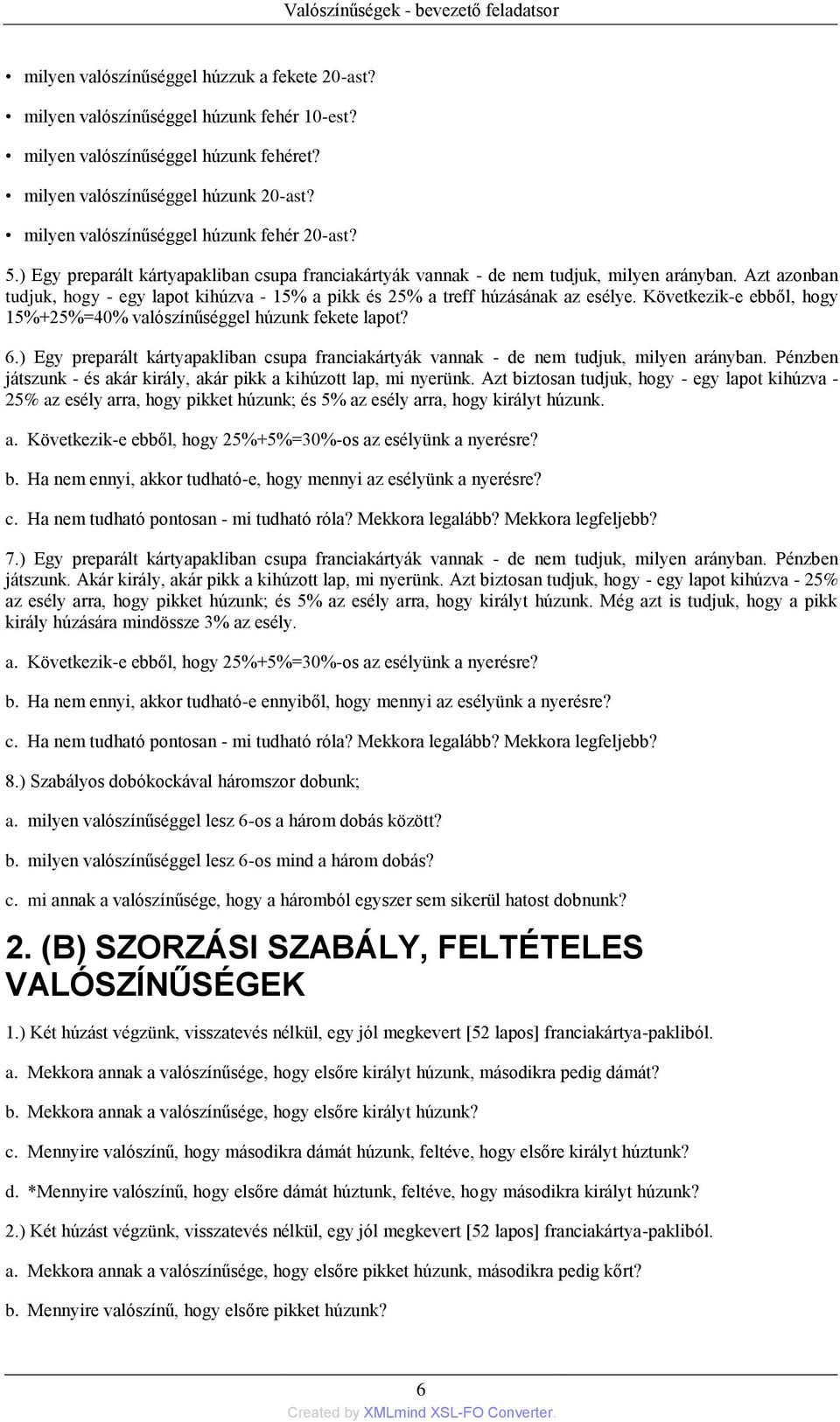 Valószínűségek - bevezető feladatsor

• milyen valószínűséggel húzzuk a fekete 20-ast?

• milyen valószínűséggel húzunk fehér 10-est?

• milyen valószínűséggel húzunk fehéret?

• milyen valószínűséggel húzunk 20-ast?

• milyen valószínűséggel húzunk fehér 20-ast?

5.) Egy preparált kártyapakliban csupa franciakártyák vannak - de nem tudjuk, milyen arányban. Azt azonban tudjuk, hogy - egy lapot kihúzva - 15% a pikk és 25% a treff húzásának az esélye. Következik-e ebből, hogy 15%+25%=40% valószínűséggel húzunk fekete lapot?

6.) Egy preparált kártyapakliban csupa franciakártyák vannak - de nem tudjuk, milyen arányban. Pénzben játszunk - és akár király, akár pikk a kihúzott lap, mi nyerünk. Azt biztosan tudjuk, hogy - egy lapot kihúzva - 25% az esély arra, hogy pikket húzunk; és 5% az esély arra, hogy királyt húzunk.

a. Következik-e ebből, hogy 25%+5%=30%-os az esélyünk a nyerésre?

b. Ha nem ennyi, akkor tudható-e, hogy mennyi az esélyünk a nyerésre?

c. Ha nem tudható pontosan - mi tudható róla? Mekkora legalább? Mekkora legfeljebb?

7.) Egy preparált kártyapakliban csupa franciakártyák vannak - de nem tudjuk, milyen arányban. Pénzben játszunk. Akár király, akár pikk a kihúzott lap, mi nyerünk. Azt biztosan tudjuk, hogy - egy lapot kihúzva - 25% az esély arra, hogy pikket húzunk; és 5% az esély arra, hogy királyt húzunk. Még azt is tudjuk, hogy a pikk király húzására mindössze 3% az esély.

a. Következik-e ebből, hogy 25%+5%=30%-os az esélyünk a nyerésre?

b. Ha nem ennyi, akkor tudható-e ennyiből, hogy mennyi az esélyünk a nyerésre?

c. Ha nem tudható pontosan - mi tudható róla? Mekkora legalább? Mekkora legfeljebb?

8.) Szabályos dobókockával háromszor dobunk;

a. milyen valószínűséggel lesz 6-os a három dobás között?

b. milyen valószínűséggel lesz 6-os mind a három dobás?

c. mi annak a valószínűsége, hogy a háromból egyszer sem sikerül hatost dobnunk?

2. (B) SZORZÁSI SZABÁLY, FELTÉTELES VALÓSZÍNŰSÉGEK

1.) Két húzást végzünk, visszatevés nélkül, egy jól megkevert [52 lapos] franciakártya-pakliból.

a. Mekkora annak a valószínűsége, hogy elsőre királyt húzunk, másodikra pedig dámát?

b. Mekkora annak a valószínűsége, hogy elsőre királyt húzunk?

c. Mennyire valószínű, hogy másodikra dámát húzunk, feltéve, hogy elsőre királyt húztunk?

d. *Mennyire valószínű, hogy elsőre dámát húztunk, feltéve, hogy másodikra királyt húzunk?

2.) Két húzást végzünk, visszatevés nélkül, egy jól megkevert [52 lapos] franciakártya-pakliból.

a. Mekkora annak a valószínűsége, hogy elsőre pikket húzunk, másodikra pedig kőrt?

b. Mennyire valószínű, hogy elsőre pikket húzunk?

6

Created by XMLmind XSL-FO Converter.